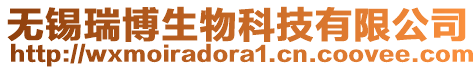 无锡瑞博生物科技有限公司
http://wxmoiradora1.cn.coovee.com